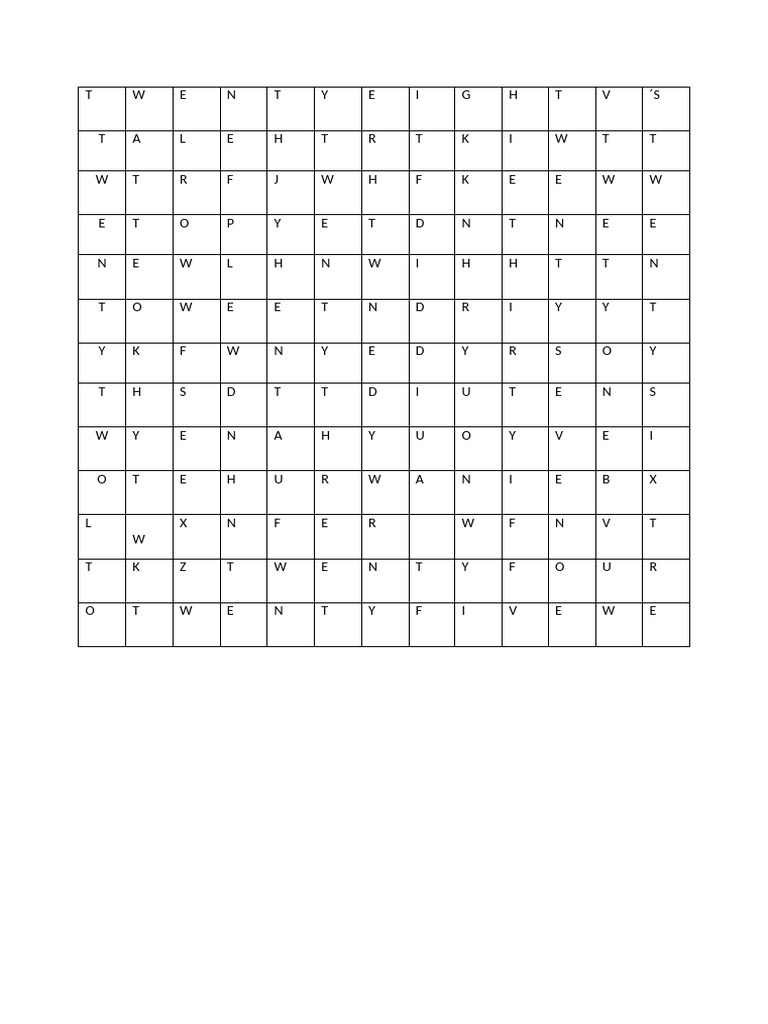 | T | W | E | N | T | Y | E | I | G | H | T | V | ´S |
|---|---|---|---|---|---|---|---|---|---|---|---|---|
| T | A | L | E | H | T | R | T | K | I | W | T | T |
| W | T | R | F | J | W | H | F | K | E | E | W | W |
| E | T | O | P | Y | E | T | D | N | T | N | E | E |
| N | E | W | L | H | N | W | I | H | H | T | T | N |
| T | O | W | E | E | T | N | D | R | I | Y | Y | T |
| Y | K | F | W | N | Y | E | D | Y | R | S | O | Y |
| T | H | S | D | T | T | D | I | U | T | E | N | S |
| W | Y | E | N | A | H | Y | U | O | Y | V | E | I |
| O | T | E | H | U | R | W | A | N | I | E | B | X |
| L | W | X | N | F | E | R |  | W | F | N | V | T |
| T | K | Z | T | W | E | N | T | Y | F | O | U | R |
| O | T | W | E | N | T | Y | F | I | V | E | W | E |